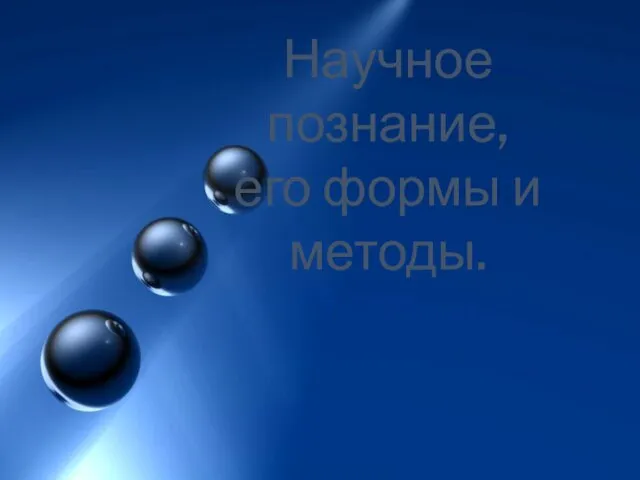 Научное познание, его формы и методы.